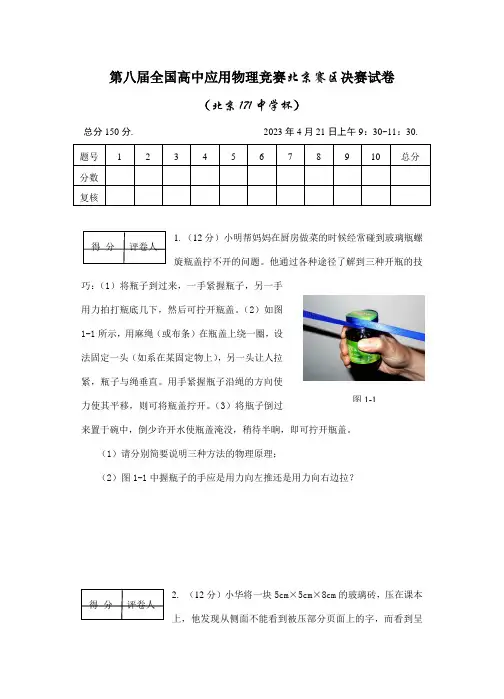 第八届全国高中应用物理竞赛北京赛区决赛试卷

（北京171中学杯）

总分 150 分.　　　　　　　　　　2023 年 4 月 21 日上午 9：30-11：30.

| 题号 | 1 | 2 | 3 | 4 | 5 | 6 | 7 | 8 | 9 | 10 | 总分 |
|---|---|---|---|---|---|---|---|---|---|---|---|
| 分数 | | | | | | | | | | | |
| 复核 | | | | | | | | | | | |

| 得 分 | 评卷人 |
|---|---|
| | |

1.（12 分）小明帮妈妈在厨房做菜的时候经常碰到玻璃瓶螺旋瓶盖拧不开的问题。他通过各种途径了解到三种开瓶的技巧：（1）将瓶子到过来，一手紧握瓶子，另一手用力拍打瓶底几下，然后可拧开瓶盖。（2）如图 1-1 所示，用麻绳（或布条）在瓶盖上绕一圈，设法固定一头（如系在某固定物上），另一头让人拉紧，瓶子与绳垂直。用手紧握瓶子沿绳的方向使力使其平移，则可将瓶盖拧开。（3）将瓶子倒过来置于碗中，倒少许开水使瓶盖淹没，稍待半晌，即可拧开瓶盖。

图 1-1

（1）请分别简要说明三种方法的物理原理；

（2）图 1-1 中握瓶子的手应是用力向左推还是用力向右边拉？

| 得 分 | 评卷人 |
|---|---|
| | |

2.（12 分）小华将一块 5cm×5cm×8cm 的玻璃砖，压在课本上，他发现从侧面不能看到被压部分页面上的字，而看到呈